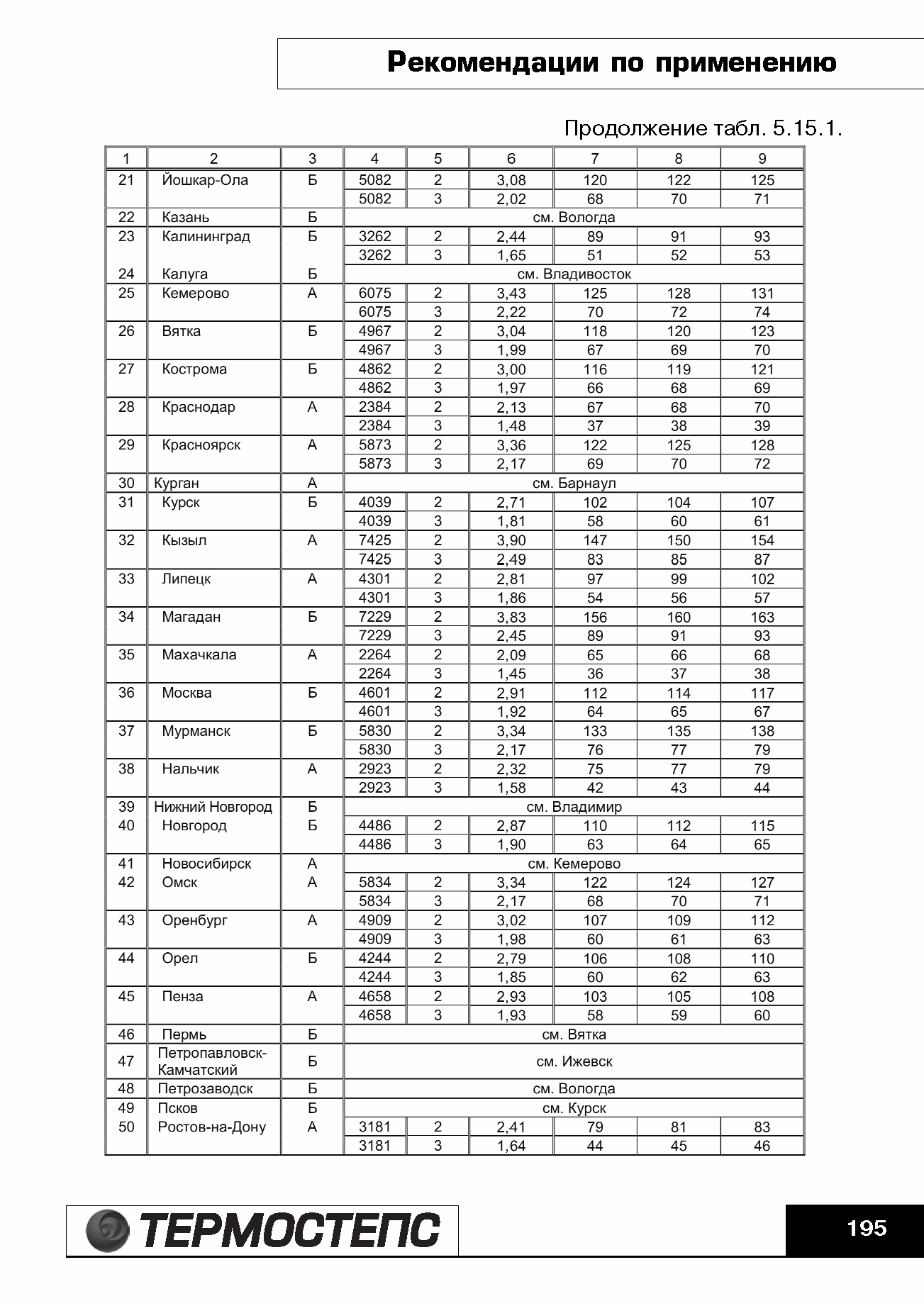 Рекомендации по применению

Продолжение табл. 5.15.1.

| 1 | 2 | 3 | 4 | 5 | 6 | 7 | 8 | 9 |
|---|---|---|---|---|---|---|---|---|
| 21 | Йошкар-Ола | Б | 5082 | 2 | 3,08 | 120 | 122 | 125 |
| | | | 5082 | 3 | 2,02 | 68 | 70 | 71 |
| 22 | Казань | Б | см. Вологда | | | | | |
| 23 | Калининград | Б | 3262 | 2 | 2,44 | 89 | 91 | 93 |
| | | | 3262 | 3 | 1,65 | 51 | 52 | 53 |
| 24 | Калуга | Б | см. Владивосток | | | | | |
| 25 | Кемерово | А | 6075 | 2 | 3,43 | 125 | 128 | 131 |
| | | | 6075 | 3 | 2,22 | 70 | 72 | 74 |
| 26 | Вятка | Б | 4967 | 2 | 3,04 | 118 | 120 | 123 |
| | | | 4967 | 3 | 1,99 | 67 | 69 | 70 |
| 27 | Кострома | Б | 4862 | 2 | 3,00 | 116 | 119 | 121 |
| | | | 4862 | 3 | 1,97 | 66 | 68 | 69 |
| 28 | Краснодар | А | 2384 | 2 | 2,13 | 67 | 68 | 70 |
| | | | 2384 | 3 | 1,48 | 37 | 38 | 39 |
| 29 | Красноярск | А | 5873 | 2 | 3,36 | 122 | 125 | 128 |
| | | | 5873 | 3 | 2,17 | 69 | 70 | 72 |
| 30 | Курган | А | см. Барнаул | | | | | |
| 31 | Курск | Б | 4039 | 2 | 2,71 | 102 | 104 | 107 |
| | | | 4039 | 3 | 1,81 | 58 | 60 | 61 |
| 32 | Кызыл | А | 7425 | 2 | 3,90 | 147 | 150 | 154 |
| | | | 7425 | 3 | 2,49 | 83 | 85 | 87 |
| 33 | Липецк | А | 4301 | 2 | 2,81 | 97 | 99 | 102 |
| | | | 4301 | 3 | 1,86 | 54 | 56 | 57 |
| 34 | Магадан | Б | 7229 | 2 | 3,83 | 156 | 160 | 163 |
| | | | 7229 | 3 | 2,45 | 89 | 91 | 93 |
| 35 | Махачкала | А | 2264 | 2 | 2,09 | 65 | 66 | 68 |
| | | | 2264 | 3 | 1,45 | 36 | 37 | 38 |
| 36 | Москва | Б | 4601 | 2 | 2,91 | 112 | 114 | 117 |
| | | | 4601 | 3 | 1,92 | 64 | 65 | 67 |
| 37 | Мурманск | Б | 5830 | 2 | 3,34 | 133 | 135 | 138 |
| | | | 5830 | 3 | 2,17 | 76 | 77 | 79 |
| 38 | Нальчик | А | 2923 | 2 | 2,32 | 75 | 77 | 79 |
| | | | 2923 | 3 | 1,58 | 42 | 43 | 44 |
| 39 | Нижний Новгород | Б | см. Владимир | | | | | |
| 40 | Новгород | Б | 4486 | 2 | 2,87 | 110 | 112 | 115 |
| | | | 4486 | 3 | 1,90 | 63 | 64 | 65 |
| 41 | Новосибирск | А | см. Кемерово | | | | | |
| 42 | Омск | А | 5834 | 2 | 3,34 | 122 | 124 | 127 |
| | | | 5834 | 3 | 2,17 | 68 | 70 | 71 |
| 43 | Оренбург | А | 4909 | 2 | 3,02 | 107 | 109 | 112 |
| | | | 4909 | 3 | 1,98 | 60 | 61 | 63 |
| 44 | Орел | Б | 4244 | 2 | 2,79 | 106 | 108 | 110 |
| | | | 4244 | 3 | 1,85 | 60 | 62 | 63 |
| 45 | Пенза | А | 4658 | 2 | 2,93 | 103 | 105 | 108 |
| | | | 4658 | 3 | 1,93 | 58 | 59 | 60 |
| 46 | Пермь | Б | см. Вятка | | | | | |
| 47 | Петропавловск-Камчатский | Б | см. Ижевск | | | | | |
| 48 | Петрозаводск | Б | см. Вологда | | | | | |
| 49 | Псков | Б | см. Курск | | | | | |
| 50 | Ростов-на-Дону | А | 3181 | 2 | 2,41 | 79 | 81 | 83 |
| | | | 3181 | 3 | 1,64 | 44 | 45 | 46 |

ТЕРМОСТЕПС

195